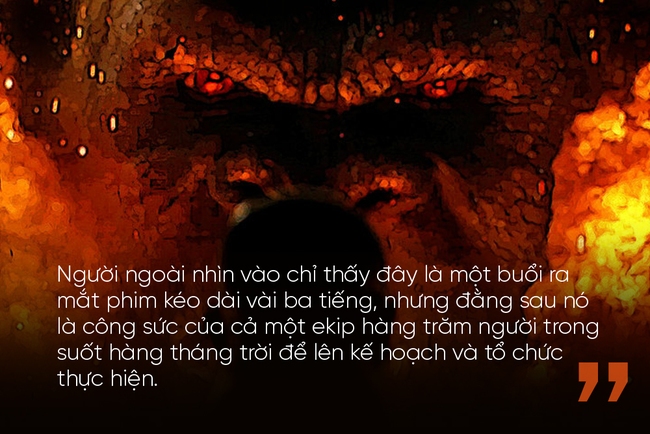 Người ngoài nhìn vào chỉ thấy đây là một buổi ra mắt phim kéo dài vài ba tiếng, nhưng đằng sau nó là công sức của cả một ekip hàng trăm người trong suốt hàng tháng trời để lên kế hoạch và tổ chức thực hiện.

”